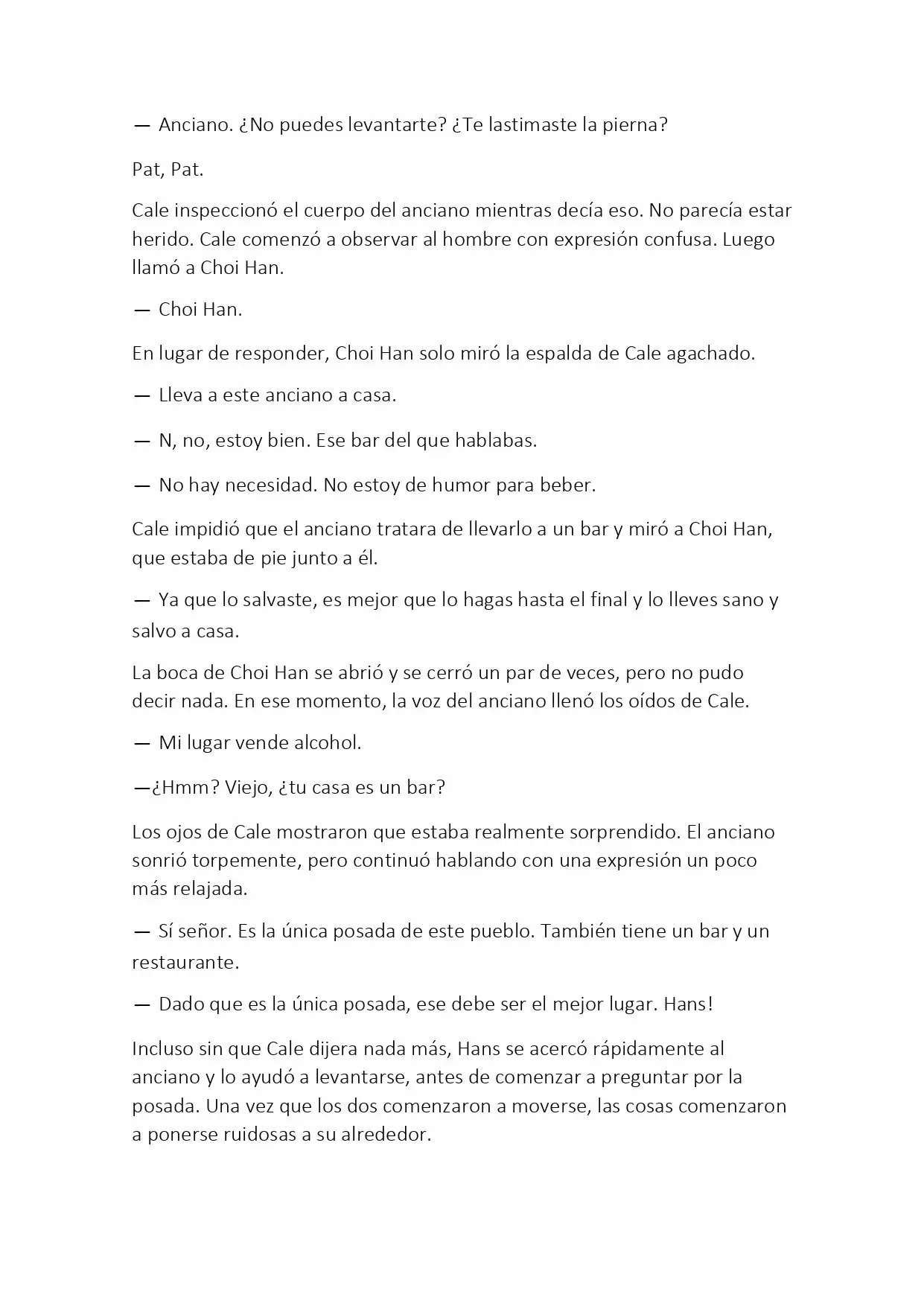 — Anciano. ¿No puedes levantarte? ¿Te lastimaste la pierna?

Pat, Pat.

Cale inspeccionó el cuerpo del anciano mientras decía eso. No parecía estar herido. Cale comenzó a observar al hombre con expresión confusa. Luego llamó a Choi Han.

— Choi Han.

En lugar de responder, Choi Han solo miró la espalda de Cale agachado.

— Lleva a este anciano a casa.

— N, no, estoy bien. Ese bar del que hablabas.

— No hay necesidad. No estoy de humor para beber.

Cale impidió que el anciano tratara de llevarlo a un bar y miró a Choi Han, que estaba de pie junto a él.

— Ya que lo salvaste, es mejor que lo hagas hasta el final y lo lleves sano y salvo a casa.

La boca de Choi Han se abrió y se cerró un par de veces, pero no pudo decir nada. En ese momento, la voz del anciano llenó los oídos de Cale.

— Mi lugar vende alcohol.

—¿Hmm? Viejo, ¿tu casa es un bar?

Los ojos de Cale mostraron que estaba realmente sorprendido. El anciano sonrió torpemente, pero continuó hablando con una expresión un poco más relajada.

— Sí señor. Es la única posada de este pueblo. También tiene un bar y un restaurante.

— Dado que es la única posada, ese debe ser el mejor lugar. Hans!

Incluso sin que Cale dijera nada más, Hans se acercó rápidamente al anciano y lo ayudó a levantarse, antes de comenzar a preguntar por la posada. Una vez que los dos comenzaron a moverse, las cosas comenzaron a ponerse ruidosas a su alrededor.